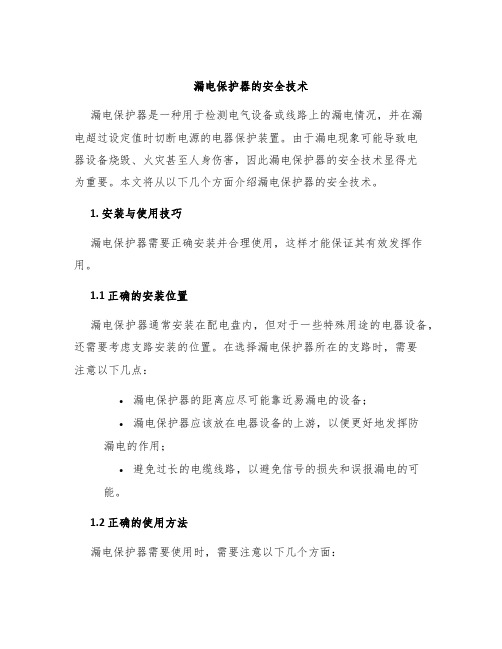 漏电保护器的安全技术

漏电保护器是一种用于检测电气设备或线路上的漏电情况，并在漏电超过设定值时切断电源的电器保护装置。由于漏电现象可能导致电器设备烧毁、火灾甚至人身伤害，因此漏电保护器的安全技术显得尤为重要。本文将从以下几个方面介绍漏电保护器的安全技术。

1. 安装与使用技巧

漏电保护器需要正确安装并合理使用，这样才能保证其有效发挥作用。

1.1 正确的安装位置

漏电保护器通常安装在配电盘内，但对于一些特殊用途的电器设备，还需要考虑支路安装的位置。在选择漏电保护器所在的支路时，需要注意以下几点：

• 漏电保护器的距离应尽可能靠近易漏电的设备；

• 漏电保护器应该放在电器设备的上游，以便更好地发挥防漏电的作用；

• 避免过长的电缆线路，以避免信号的损失和误报漏电的可能。

1.2 正确的使用方法

漏电保护器需要使用时，需要注意以下几个方面：